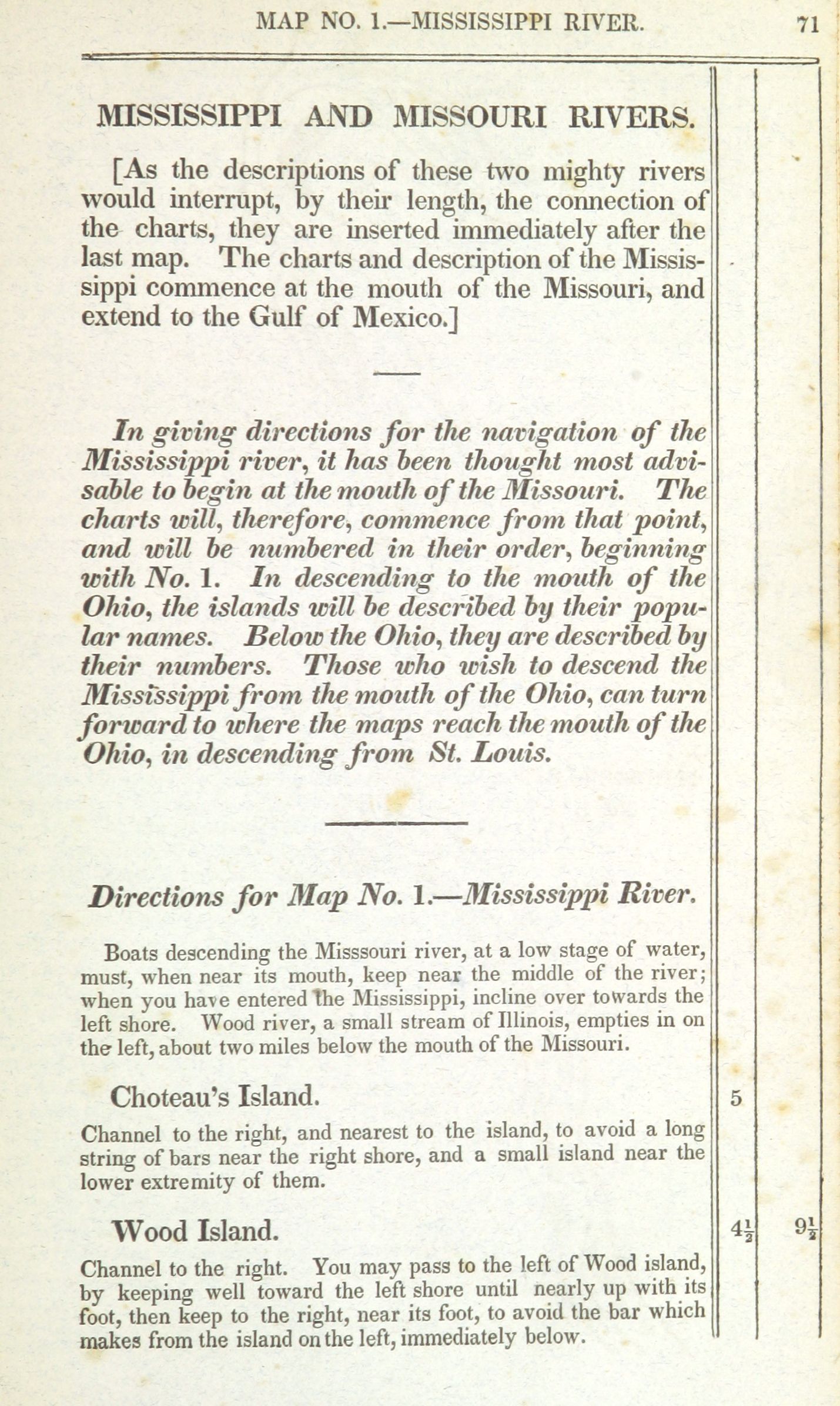 MAP NO. 1.—MISSISSIPPI RIVER. 71

MISSISSIPPI AND MISSOURI RIVERS.

[As the descriptions of these two mighty rivers would interrupt, by their length, the connection of the charts, they are inserted immediately after the last map. The charts and description of the Mississippi commence at the mouth of the Missouri, and extend to the Gulf of Mexico.]

In giving directions for the navigation of the Mississippi river, it has been thought most advisable to begin at the mouth of the Missouri. The charts will, therefore, commence from that point, and will be numbered in their order, beginning with No. 1. In descending to the mouth of the Ohio, the islands will be described by their popular names. Below the Ohio, they are described by their numbers. Those who wish to descend the Mississippi from the mouth of the Ohio, can turn forward to where the maps reach the mouth of the Ohio, in descending from St. Louis.

Directions for Map No. 1.—Mississippi River.

Boats descending the Misssouri river, at a low stage of water, must, when near its mouth, keep near the middle of the river; when you have entered the Mississippi, incline over towards the left shore. Wood river, a small stream of Illinois, empties in on the left, about two miles below the mouth of the Missouri.

Choteau's Island. 5

Channel to the right, and nearest to the island, to avoid a long string of bars near the right shore, and a small island near the lower extremity of them.

Wood Island. $4\frac{1}{2}$ $9\frac{1}{2}$

Channel to the right. You may pass to the left of Wood island, by keeping well toward the left shore until nearly up with its foot, then keep to the right, near its foot, to avoid the bar which makes from the island on the left, immediately below.